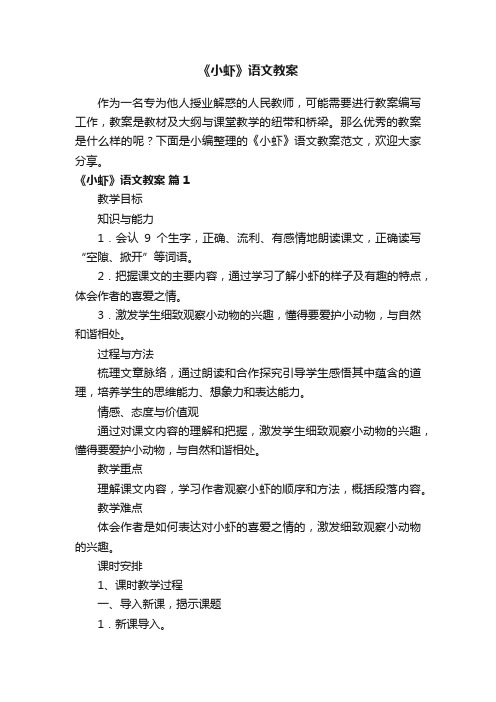 《小虾》语文教案

作为一名专为他人授业解惑的人民教师，可能需要进行教案编写工作，教案是教材及大纲与课堂教学的纽带和桥梁。那么优秀的教案是什么样的呢？下面是小编整理的《小虾》语文教案范文，欢迎大家分享。

《小虾》语文教案 篇1

教学目标

知识与能力

1．会认 9 个生字，正确、流利、有感情地朗读课文，正确读写“空隙、掀开”等词语。

2．把握课文的主要内容，通过学习了解小虾的样子及有趣的特点，体会作者的喜爱之情。

3．激发学生细致观察小动物的兴趣，懂得要爱护小动物，与自然和谐相处。

过程与方法

梳理文章脉络，通过朗读和合作探究引导学生感悟其中蕴含的道理，培养学生的思维能力、想象力和表达能力。

情感、态度与价值观

通过对课文内容的理解和把握，激发学生细致观察小动物的兴趣，懂得要爱护小动物，与自然和谐相处。

教学重点

理解课文内容，学习作者观察小虾的顺序和方法，概括段落内容。

教学难点

体会作者是如何表达对小虾的喜爱之情的，激发细致观察小动物的兴趣。

课时安排

1、课时教学过程

一、导入新课，揭示课题

1．新课导入。